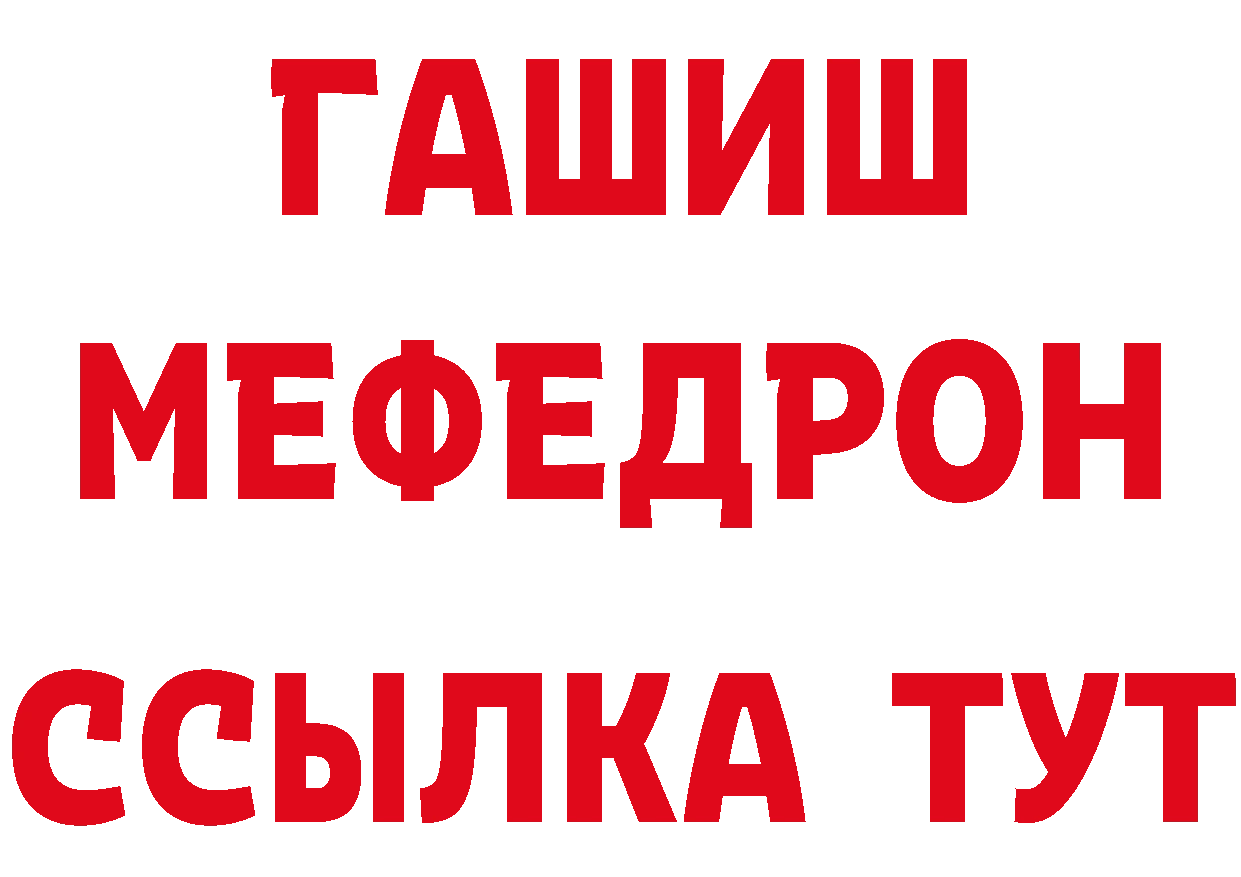 ГАШИШ
МЕФЕДРОН
ССЫЛКА ТУТ